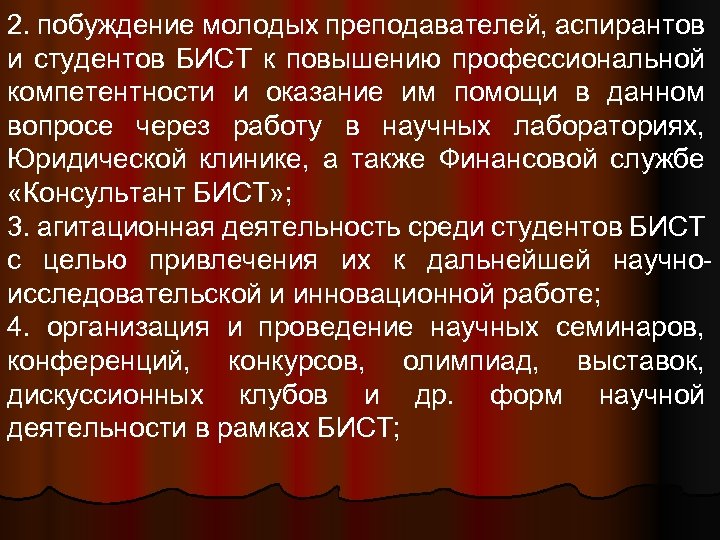 2. побуждение молодых преподавателей, аспирантов и студентов БИСТ к повышению профессиональной компетентности и оказание им помощи в данном вопросе через работу в научных лабораториях, Юридической клинике, а также Финансовой службе «Консультант БИСТ»;
3. агитационная деятельность среди студентов БИСТ с целью привлечения их к дальнейшей научно-исследовательской и инновационной работе;
4. организация и проведение научных семинаров, конференций, конкурсов, олимпиад, выставок, дискуссионных клубов и др. форм научной деятельности в рамках БИСТ;